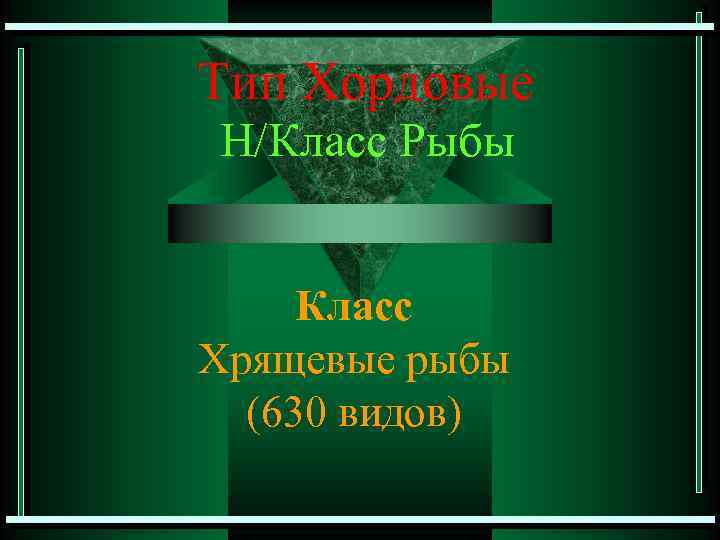 Тип Хордовые
Н/Класс Рыбы

Класс
Хрящевые рыбы
(630 видов)